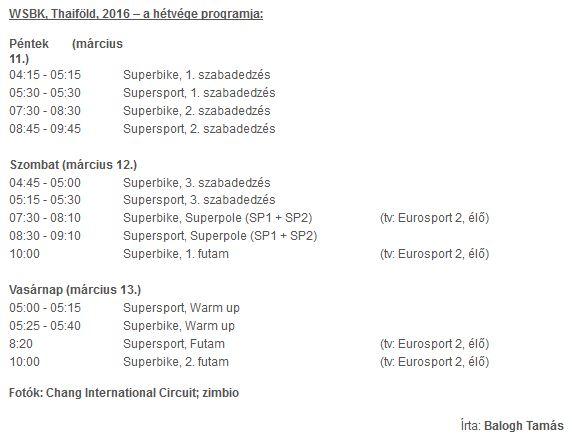 WSBK, Thaiföld, 2016 – a hétvége programja:

Péntek (március 11.)

| | | |
|---|---|---|
| 04:15 - 05:15 | Superbike, 1. szabadedzés | |
| 05:30 - 05:30 | Supersport, 1. szabadedzés | |
| 07:30 - 08:30 | Superbike, 2. szabadedzés | |
| 08:45 - 09:45 | Supersport, 2. szabadedzés | |

Szombat (március 12.)

| | | |
|---|---|---|
| 04:45 - 05:00 | Superbike, 3. szabadedzés | |
| 05:15 - 05:30 | Supersport, 3. szabadedzés | |
| 07:30 - 08:10 | Superbike, Superpole (SP1 + SP2) | (tv: Eurosport 2, élő) |
| 08:30 - 09:10 | Supersport, Superpole (SP1 + SP2) | |
| 10:00 | Superbike, 1. futam | (tv: Eurosport 2, élő) |

Vasárnap (március 13.)

| | | |
|---|---|---|
| 05:00 - 05:15 | Supersport, Warm up | |
| 05:25 - 05:40 | Superbike, Warm up | |
| 8:20 | Supersport, Futam | (tv: Eurosport 2, élő) |
| 10:00 | Superbike, 2. futam | (tv: Eurosport 2, élő) |

Fotók: Chang International Circuit; zimbio

Írta: Balogh Tamás